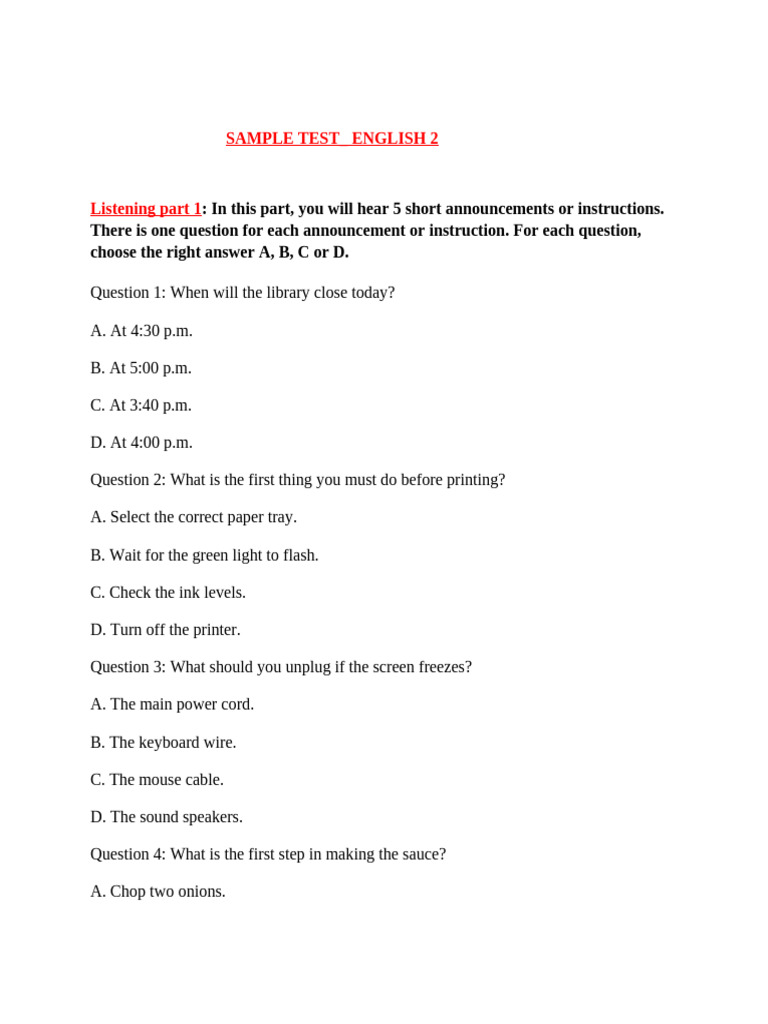 SAMPLE TEST ENGLISH 2

Listening part 1: In this part, you will hear 5 short announcements or instructions. There is one question for each announcement or instruction. For each question, choose the right answer A, B, C or D.

Question 1: When will the library close today?

A. At 4:30 p.m.

B. At 5:00 p.m.

C. At 3:40 p.m.

D. At 4:00 p.m.

Question 2: What is the first thing you must do before printing?

A. Select the correct paper tray.

B. Wait for the green light to flash.

C. Check the ink levels.

D. Turn off the printer.

Question 3: What should you unplug if the screen freezes?

A. The main power cord.

B. The keyboard wire.

C. The mouse cable.

D. The sound speakers.

Question 4: What is the first step in making the sauce?

A. Chop two onions.